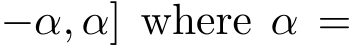 $-\alpha, \alpha]$ where $\alpha =$